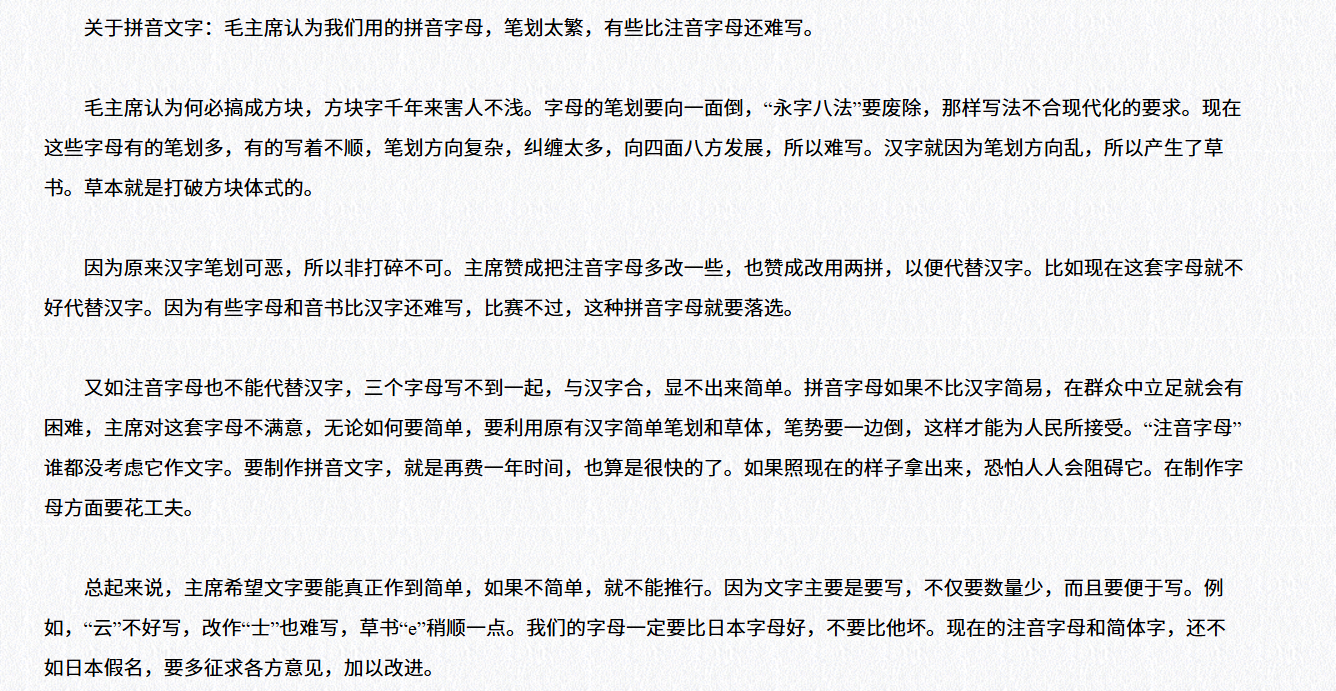 关于拼音文字：毛主席认为我们用的拼音字母，笔划太繁，有些比注音字母还难写。

毛主席认为何必搞成方块，方块字千年来害人不浅。字母的笔划要向一面倒，“永字八法”要废除，那样写法不合现代化的要求。现在这些字母有的笔划多，有的写着不顺，笔划方向复杂，纠缠太多，向四面八方发展，所以难写。汉字就因为笔划方向乱，所以产生了草书。草本就是打破方块体式的。

因为原来汉字笔划可恶，所以非打碎不可。主席赞成把注音字母多改一些，也赞成改用两拼，以便代替汉字。比如现在这套字母就不好代替汉字。因为有些字母和音书比汉字还难写，比赛不过，这种拼音字母就要落选。

又如注音字母也不能代替汉字，三个字母写不到一起，与汉字合，显不出来简单。拼音字母如果不比汉字简易，在群众中立足就会有困难，主席对这套字母不满意，无论如何要简单，要利用原有汉字简单笔划和草体，笔势要一边倒，这样才能为人民所接受。“注音字母”谁都没考虑它作文字。要制作拼音文字，就是再费一年时间，也算是很快的了。如果照现在的样子拿出来，恐怕人人会阻碍它。在制作字母方面要花工夫。

总起来说，主席希望文字要能真正作到简单，如果不简单，就不能推行。因为文字主要是要写，不仅要数量少，而且要便于写。例如，“云”不好写，改作“士”也难写，草书“e”稍顺一点。我们的字母一定要比日本字母好，不要比他坏。现在的注音字母和简体字，还不如日本假名，要多征求各方意见，加以改进。